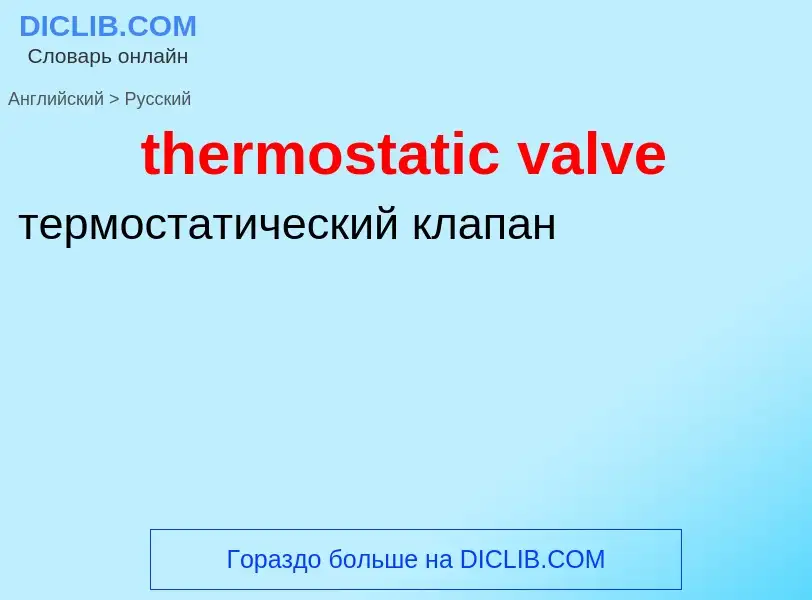 DICLIB.COM
Словарь онлайн

Английский > Русский

thermostatic valve

термостатический клапан

Гораздо больше на DICLIB.COM